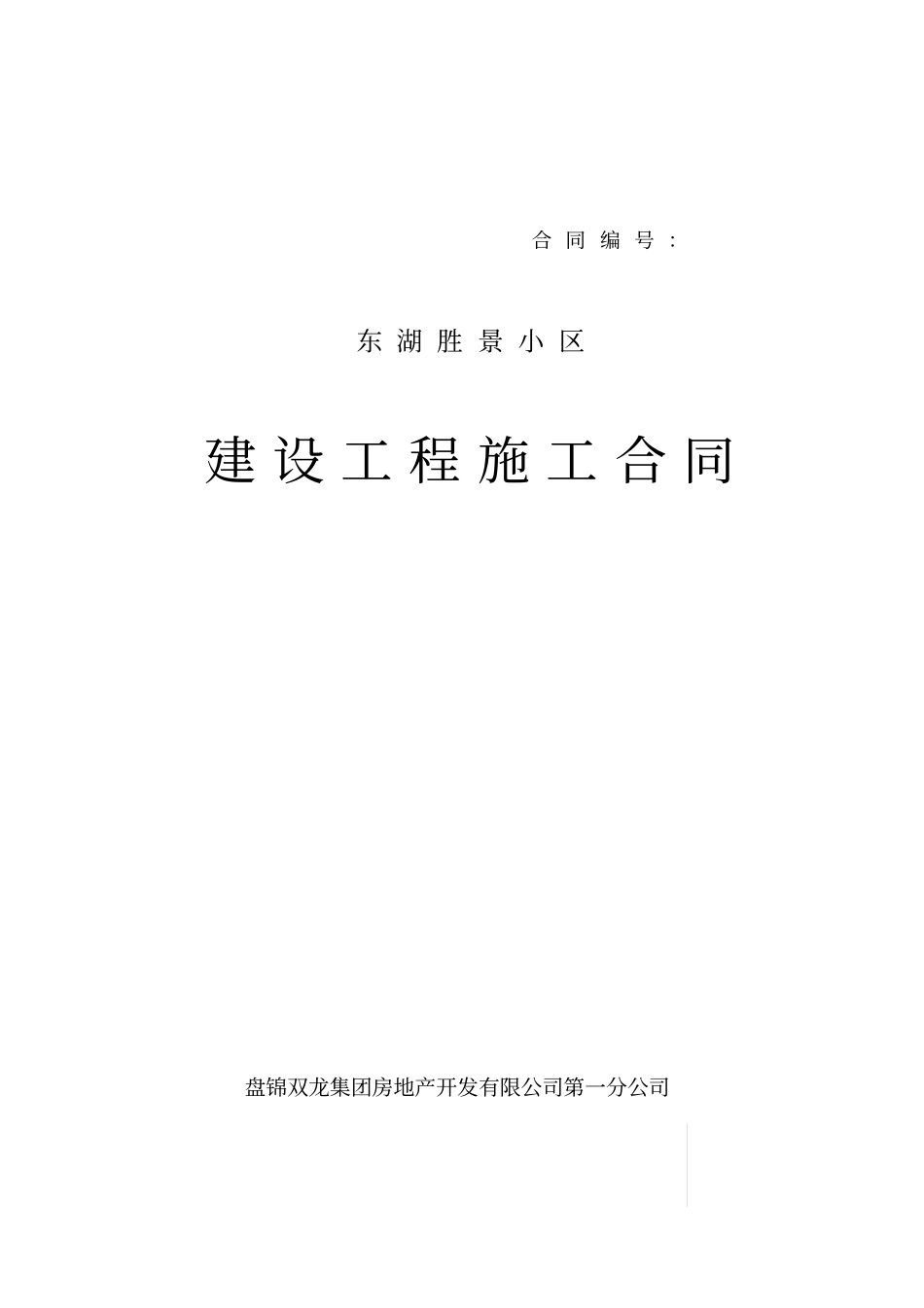 合同编号：

东湖胜景小区

建设工程施工合同

盘锦双龙集团房地产开发有限公司第一分公司